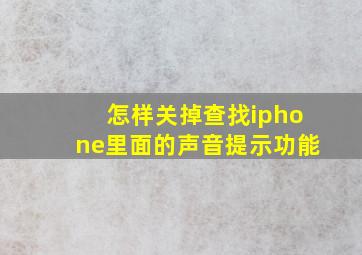 怎样关掉查找iphone里面的声音提示功能